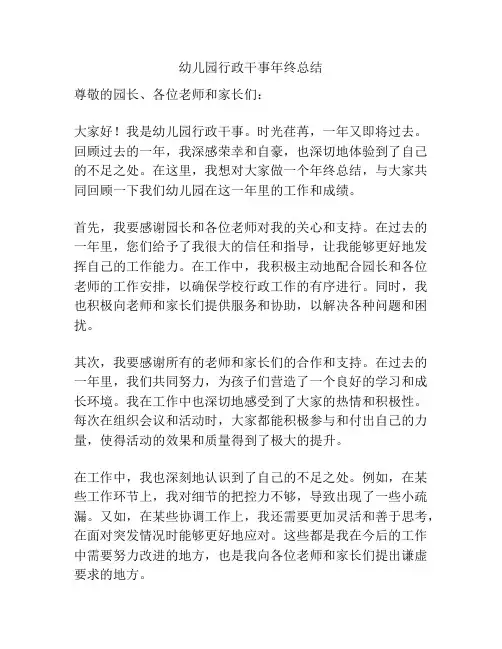 幼儿园行政干事年终总结

尊敬的园长、各位老师和家长们：

大家好！我是幼儿园行政干事。时光荏苒，一年又即将过去。回顾过去的一年，我深感荣幸和自豪，也深切地体验到了自己的不足之处。在这里，我想对大家做一个年终总结，与大家共同回顾一下我们幼儿园在这一年里的工作和成绩。

首先，我要感谢园长和各位老师对我的关心和支持。在过去的一年里，您们给予了我很大的信任和指导，让我能够更好地发挥自己的工作能力。在工作中，我积极主动地配合园长和各位老师的工作安排，以确保学校行政工作的有序进行。同时，我也积极向老师和家长们提供服务和协助，以解决各种问题和困扰。

其次，我要感谢所有的老师和家长们的合作和支持。在过去的一年里，我们共同努力，为孩子们营造了一个良好的学习和成长环境。我在工作中也深切地感受到了大家的热情和积极性。每次在组织会议和活动时，大家都能积极参与和付出自己的力量，使得活动的效果和质量得到了极大的提升。

在工作中，我也深刻地认识到了自己的不足之处。例如，在某些工作环节上，我对细节的把控力不够，导致出现了一些小疏漏。又如，在某些协调工作上，我还需要更加灵活和善于思考，在面对突发情况时能够更好地应对。这些都是我在今后的工作中需要努力改进的地方，也是我向各位老师和家长们提出谦虚要求的地方。